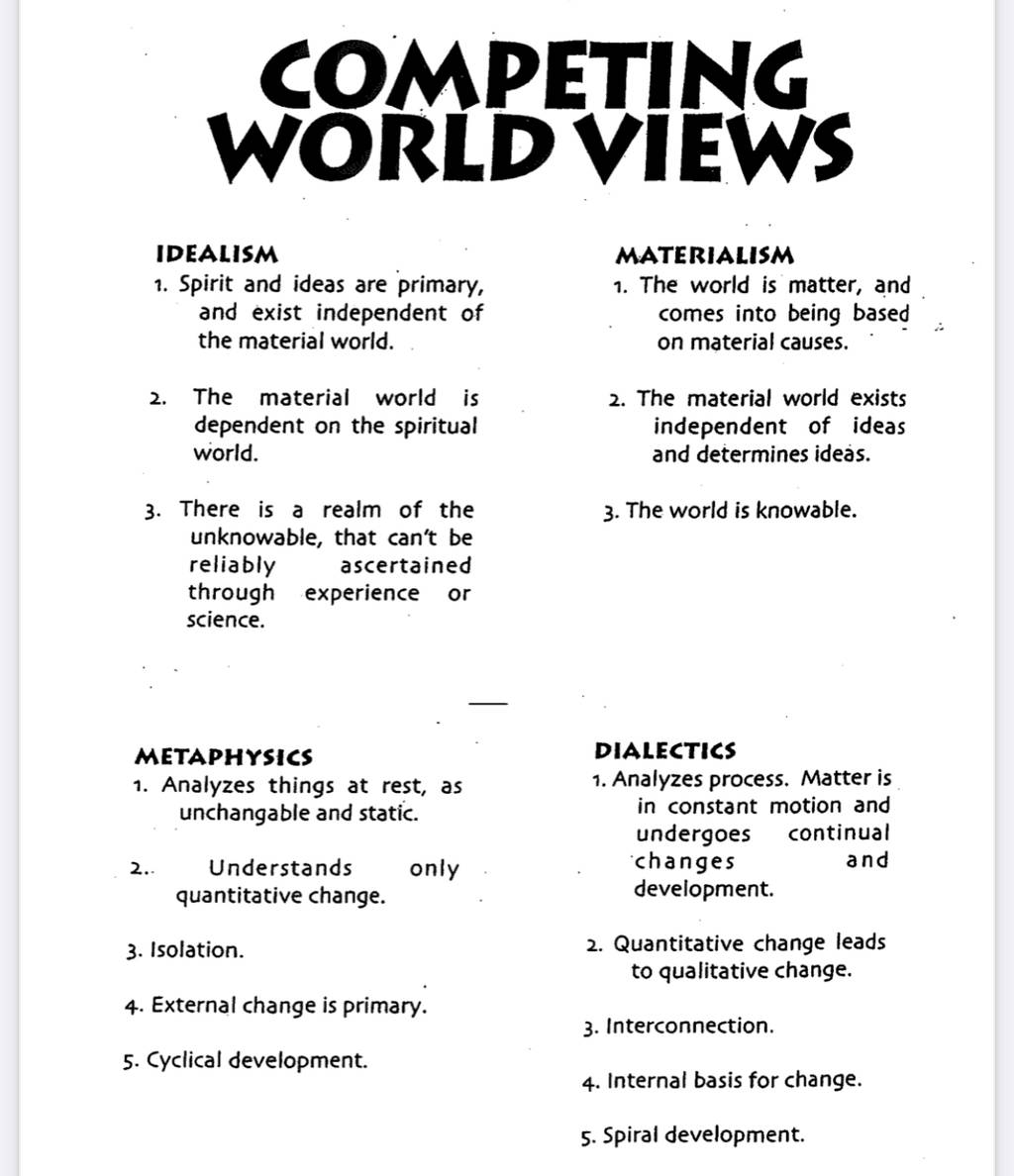 COMPETING WORLD VIEWS

IDEALISM

1. Spirit and ideas are primary, and exist independent of the material world.

2. The material world is dependent on the spiritual world.

3. There is a realm of the unknowable, that can't be reliably ascertained through experience or science.

MATERIALISM

1. The world is matter, and comes into being based on material causes.

2. The material world exists independent of ideas and determines ideas.

3. The world is knowable.

METAPHYSICS

1. Analyzes things at rest, as unchangable and static.

2. Understands only quantitative change.

3. Isolation.

4. External change is primary.

5. Cyclical development.

DIALECTICS

1. Analyzes process. Matter is in constant motion and undergoes continual changes and development.

2. Quantitative change leads to qualitative change.

3. Interconnection.

4. Internal basis for change.

5. Spiral development.